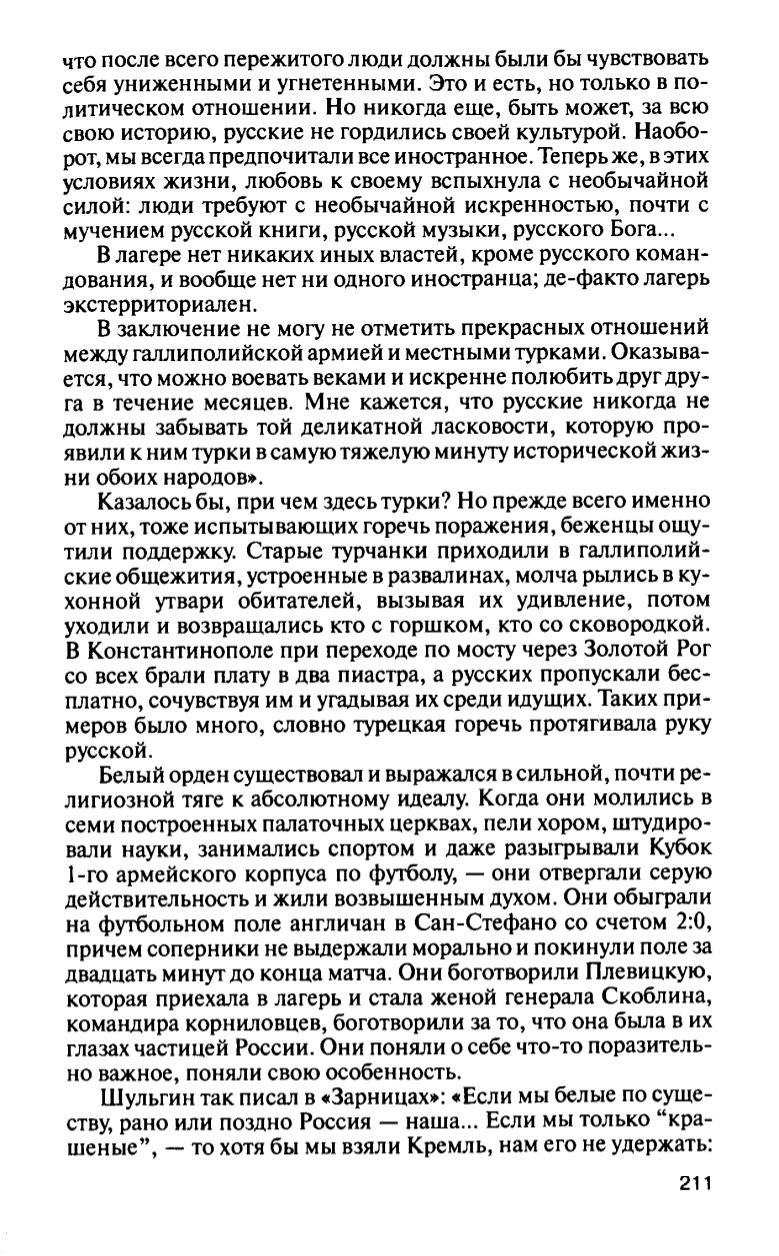 что после всего пережитого люди должны были бы чувствовать себя униженными и угнетенными. Это и есть, но только в политическом отношении. Но никогда еще, быть может, за всю свою историю, русские не гордились своей культурой. Наоборот, мы всегда предпочитали все иностранное. Теперь же, в этих условиях жизни, любовь к своему вспыхнула с необычайной силой: люди требуют с необычайной искренностью, почти с мучением русской книги, русской музыки, русского Бога...

В лагере нет никаких иных властей, кроме русского командования, и вообще нет ни одного иностранца; де-факто лагерь экстерриториален.

В заключение не могу не отметить прекрасных отношений между галлиполийской армией и местными турками. Оказывается, что можно воевать веками и искренне полюбить друг друга в течение месяцев. Мне кажется, что русские никогда не должны забывать той деликатной ласковости, которую проявили к ним турки в самую тяжелую минуту исторической жизни обоих народов».

Казалось бы, при чем здесь турки? Но прежде всего именно от них, тоже испытывающих горечь поражения, беженцы ощутили поддержку. Старые турчанки приходили в галлиполийские общежития, устроенные в развалинах, молча рылись в кухонной утвари обитателей, вызывая их удивление, потом уходили и возвращались кто с горшком, кто со сковородкой. В Константинополе при переходе по мосту через Золотой Рог со всех брали плату в два пиастра, а русских пропускали бесплатно, сочувствуя им и угадывая их среди идущих. Таких примеров было много, словно турецкая горечь протягивала руку русской.

Белый орден существовал и выражался в сильной, почти религиозной тяге к абсолютному идеалу. Когда они молились в семи построенных палаточных церквах, пели хором, штудировали науки, занимались спортом и даже разыгрывали Кубок 1-го армейского корпуса по футболу, — они отвергали серую действительность и жили возвышенным духом. Они обыграли на футбольном поле англичан в Сан-Стефано со счетом 2:0, причем соперники не выдержали морально и покинули поле за двадцать минут до конца матча. Они боготворили Плевицкую, которая приехала в лагерь и стала женой генерала Скоблина, командира корниловцев, боготворили за то, что она была в их глазах частицей России. Они поняли о себе что-то поразительно важное, поняли свою особенность.

Шульгин так писал в «Зарницах»: «Если мы белые по существу, рано или поздно Россия — наша... Если мы только "крашеные", — то хотя бы мы взяли Кремль, нам его не удержать:

211